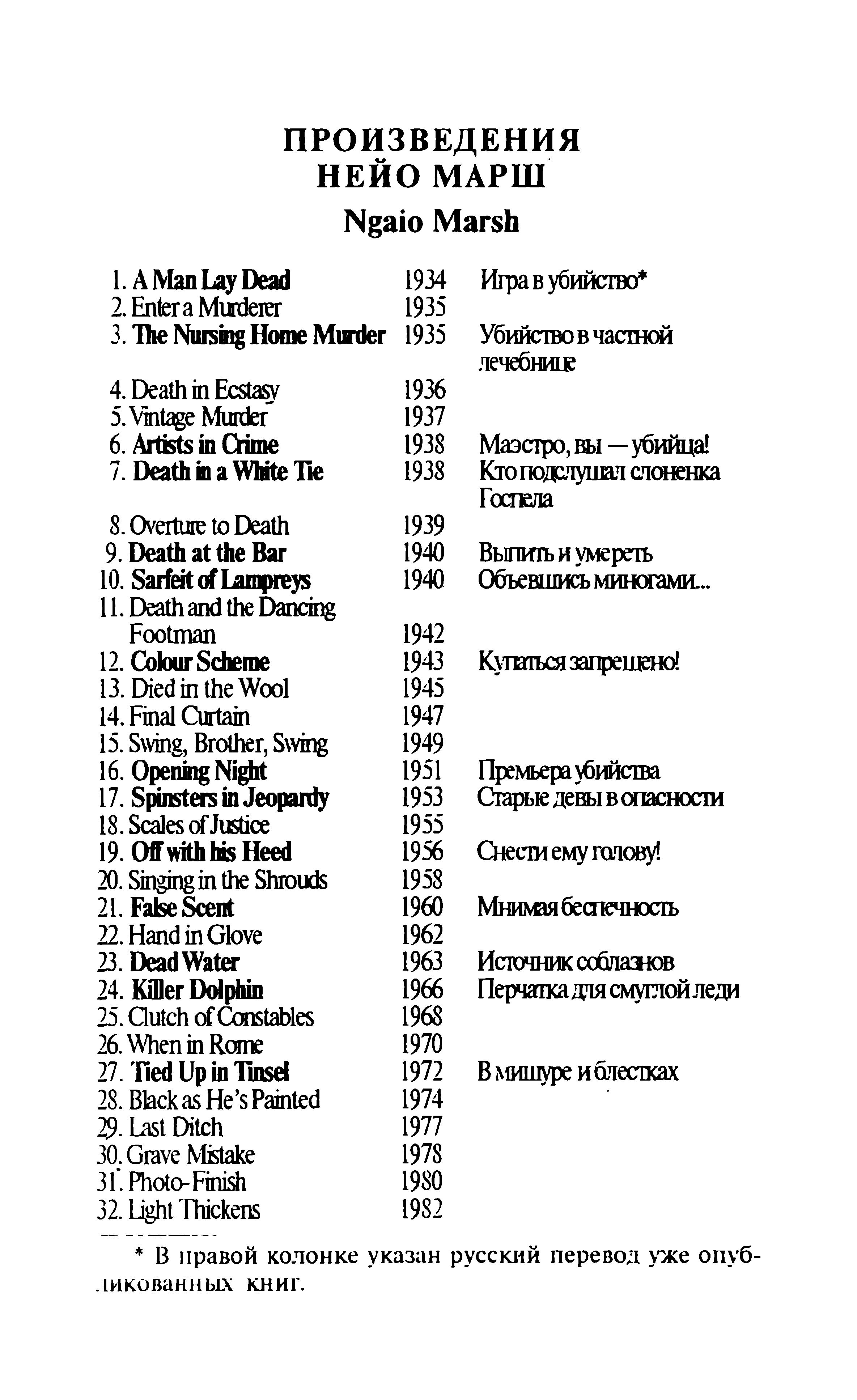 ПРОИЗВЕДЕНИЯ
НЕЙО МАРШ
Ngaio Marsh

| | | |
|---|---|---|
| 1. A Man Lay Dead | 1934 | Игра в убийство* |
| 2. Enter a Murderer | 1935 | |
| 3. The Nursing Home Murder | 1935 | Убийство в частной лечебнице |
| 4. Death in Ecstasy | 1936 | |
| 5. Vintage Murder | 1937 | |
| 6. Artists in Crime | 1938 | Маэстро, вы — убийца! |
| 7. Death in a White Tie | 1938 | Кто подслушал слоненка Госпела |
| 8. Overture to Death | 1939 | |
| 9. Death at the Bar | 1940 | Выпить и умереть |
| 10. Sarfeit of Lampreys | 1940 | Объевшись миногами... |
| 11. Death and the Dancing Footman | 1942 | |
| 12. Colour Scheme | 1943 | Купаться запрещено! |
| 13. Died in the Wool | 1945 | |
| 14. Final Curtain | 1947 | |
| 15. Swing, Brother, Swing | 1949 | |
| 16. Opening Night | 1951 | Премьера убийства |
| 17. Spinsters in Jeopardy | 1953 | Старые девы в опасности |
| 18. Scales of Justice | 1955 | |
| 19. Off with his Heed | 1956 | Снести ему голову! |
| 20. Singing in the Shrouds | 1958 | |
| 21. False Scent | 1960 | Мнимая беспечность |
| 22. Hand in Glove | 1962 | |
| 23. Dead Water | 1963 | Источник соблазнов |
| 24. Killer Dolphin | 1966 | Перчатка для смуглой леди |
| 25. Clutch of Constables | 1968 | |
| 26. When in Rome | 1970 | |
| 27. Tied Up in Tinsel | 1972 | В мишуре и блестках |
| 28. Black as He's Painted | 1974 | |
| 29. Last Ditch | 1977 | |
| 30. Grave Mistake | 1978 | |
| 31. Photo-Finish | 1980 | |
| 32. Light Thickens | 1982 | |

* В правой колонке указан русский перевод уже опубликованных книг.